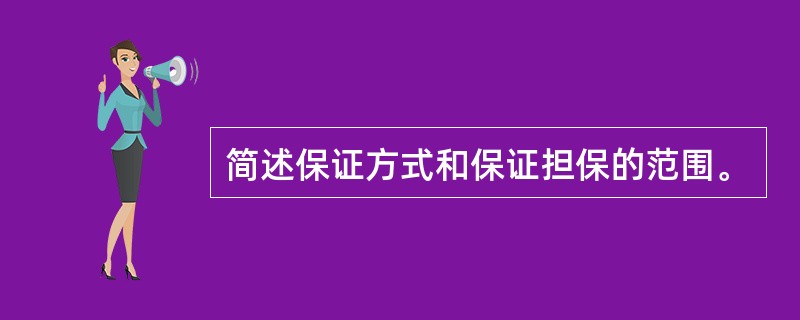 简述保证方式和保证担保的范围。